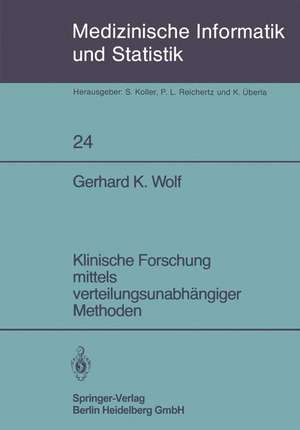 Medizinische Informatik und Statistik

Herausgeber: S. Koller, P. L. Reichertz und K. Überla

24

Gerhard K. Wolf

Klinische Forschung mittels verteilungsunabhängiger Methoden

Springer-Verlag
Berlin Heidelberg GmbH